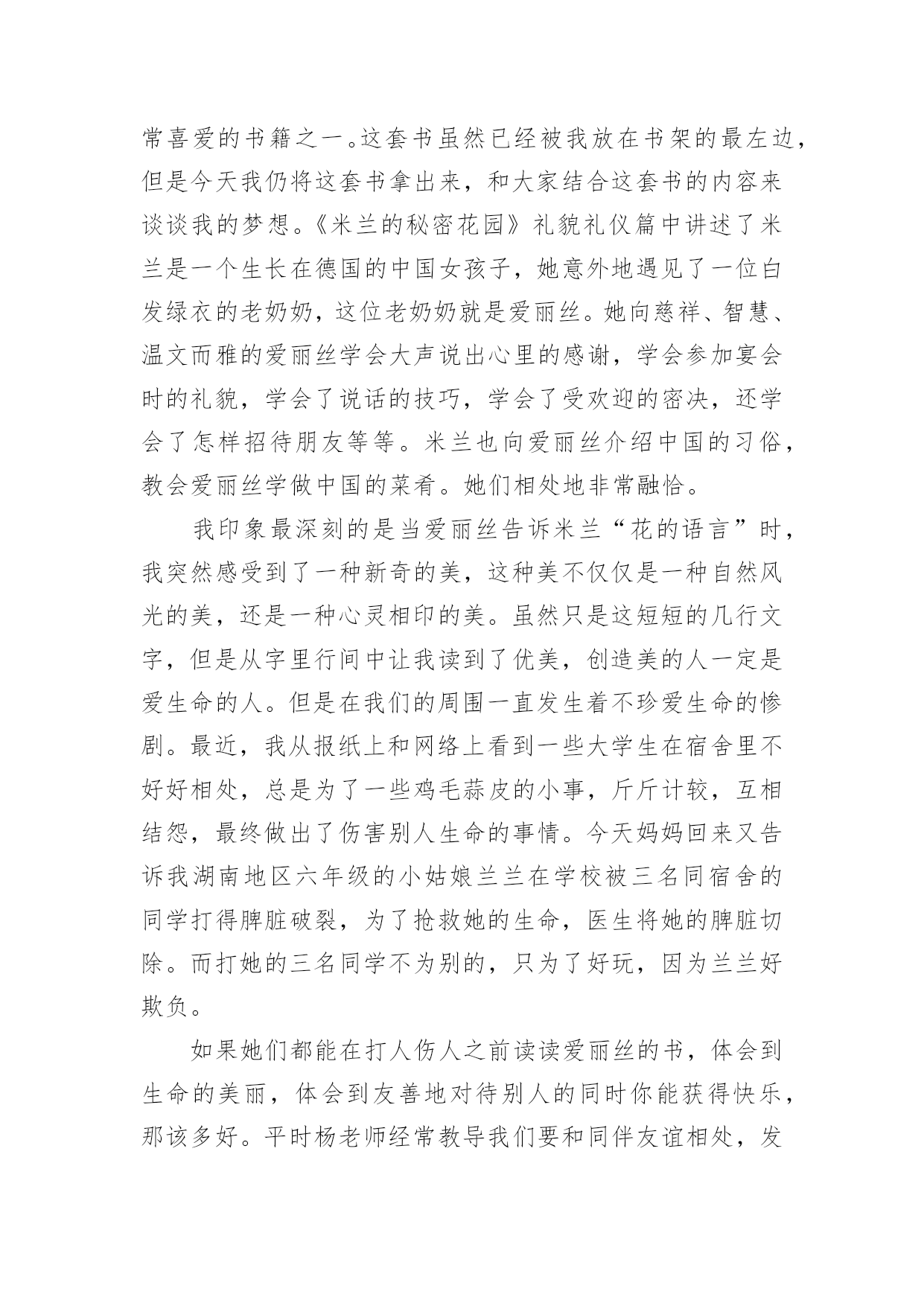 常喜爱的书籍之一。这套书虽然已经被我放在书架的最左边，但是今天我仍将这套书拿出来，和大家结合这套书的内容来谈谈我的梦想。《米兰的秘密花园》礼貌礼仪篇中讲述了米兰是一个生长在德国的中国女孩子，她意外地遇见了一位白发绿衣的老奶奶，这位老奶奶就是爱丽丝。她向慈祥、智慧、温文而雅的爱丽丝学会大声说出心里的感谢，学会参加宴会时的礼貌，学会了说话的技巧，学会了受欢迎的密决，还学会了怎样招待朋友等等。米兰也向爱丽丝介绍中国的习俗，教会爱丽丝学做中国的菜肴。她们相处地非常融恰。

我印象最深刻的是当爱丽丝告诉米兰“花的语言”时，我突然感受到了一种新奇的美，这种美不仅仅是一种自然风光的美，还是一种心灵相印的美。虽然只是这短短的几行文字，但是从字里行间中让我读到了优美，创造美的人一定是爱生命的人。但是在我们的周围一直发生着不珍爱生命的惨剧。最近，我从报纸上和网络上看到一些大学生在宿舍里不好好相处，总是为了一些鸡毛蒜皮的小事，斤斤计较，互相结怨，最终做出了伤害别人生命的事情。今天妈妈回来又告诉我湖南地区六年级的小姑娘兰兰在学校被三名同宿舍的同学打得脾脏破裂，为了抢救她的生命，医生将她的脾脏切除。而打她的三名同学不为别的，只为了好玩，因为兰兰好欺负。

如果她们都能在打人伤人之前读读爱丽丝的书，体会到生命的美丽，体会到友善地对待别人的同时你能获得快乐，那该多好。平时杨老师经常教导我们要和同伴友谊相处，发